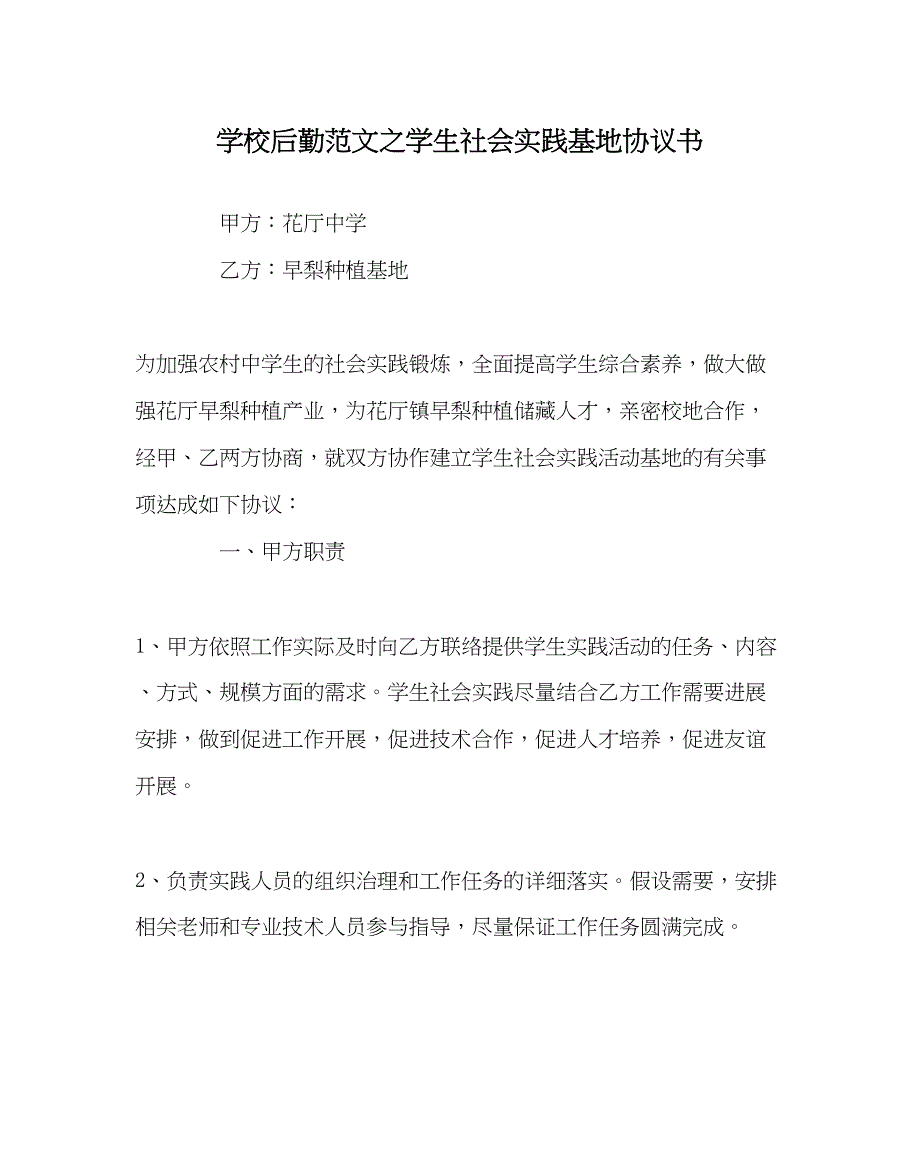 学校后勤范文之学生社会实践基地协议书

甲方：花厅中学

乙方：早梨种植基地

为加强农村中学生的社会实践锻炼，全面提高学生综合素养，做大做强花厅早梨种植产业，为花厅镇早梨种植储藏人才，亲密校地合作，经甲、乙两方协商，就双方协作建立学生社会实践活动基地的有关事项达成如下协议：

一、甲方职责

1、甲方依照工作实际及时向乙方联络提供学生实践活动的任务、内容、方式、规模方面的需求。学生社会实践尽量结合乙方工作需要进展安排，做到促进工作开展，促进技术合作，促进人才培养，促进友谊开展。

2、负责实践人员的组织治理和工作任务的详细落实。假设需要，安排相关老师和专业技术人员参与指导，尽量保证工作任务圆满完成。